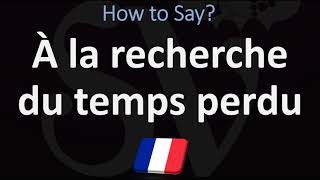 How to Say?

À la recherche du temps perdu